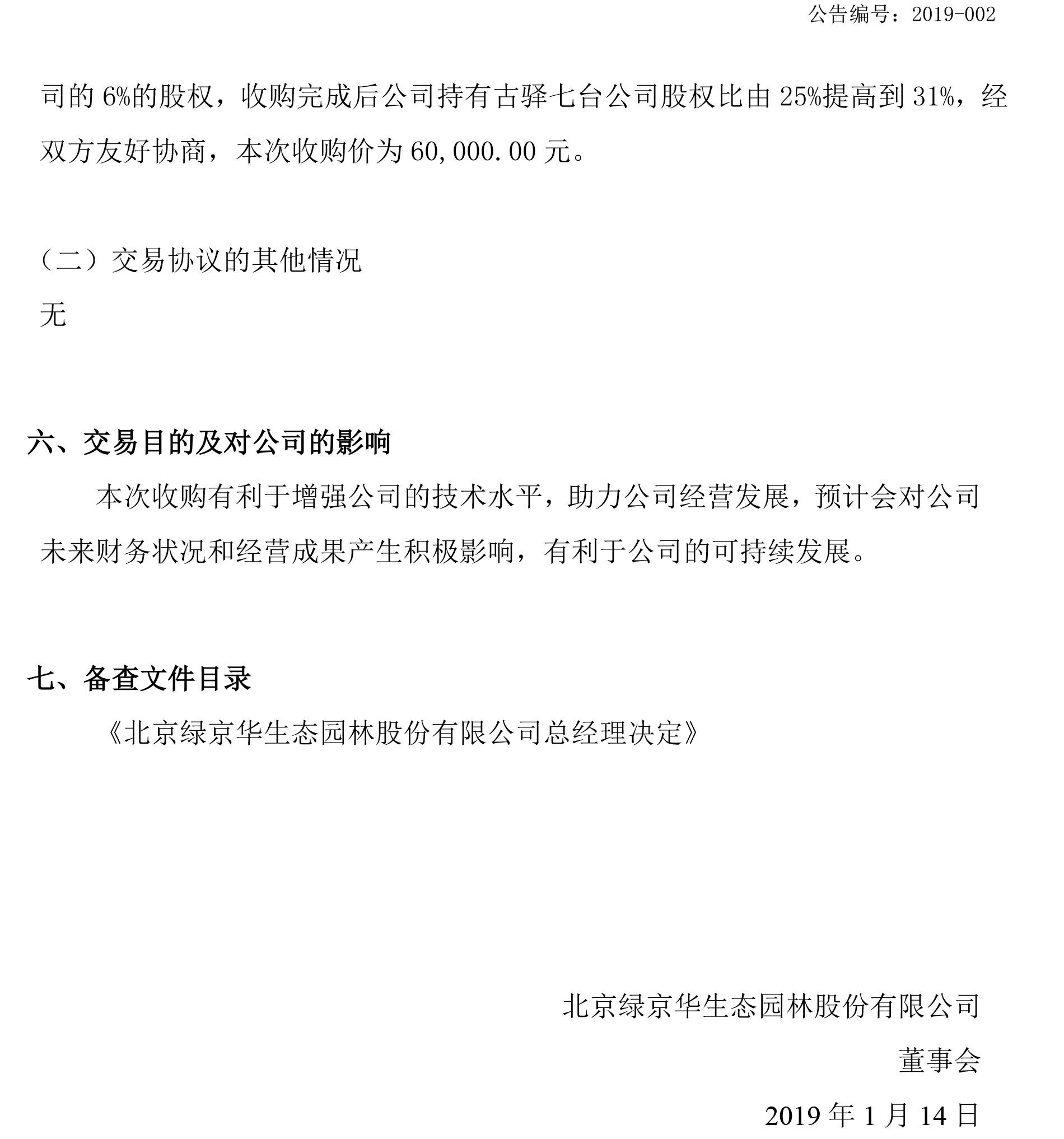 公告编号：2019-002

司的 6%的股权，收购完成后公司持有古驿七台公司股权比由 25%提高到 31%，经双方友好协商，本次收购价为 60,000.00 元。

（二）交易协议的其他情况

无

六、交易目的及对公司的影响

本次收购有利于增强公司的技术水平，助力公司经营发展，预计会对公司未来财务状况和经营成果产生积极影响，有利于公司的可持续发展。

七、备查文件目录

《北京绿京华生态园林股份有限公司总经理决定》

北京绿京华生态园林股份有限公司

董事会

2019 年 1 月 14 日